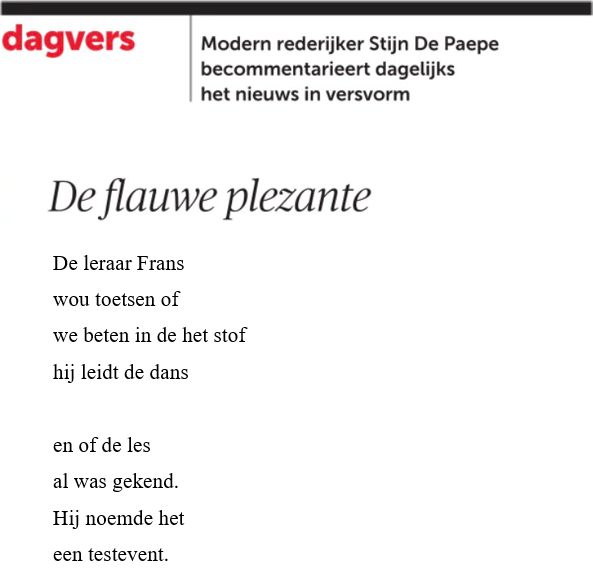 dagvers

Modern rederijker Stijn De Paepe becommentarieert dagelijks het nieuws in versvorm

De flauwe plezante

De leraar Frans
wou toetsen of
we beten in de het stof
hij leidt de dans

en of de les
al was gekend.
Hij noemde het
een testevent.